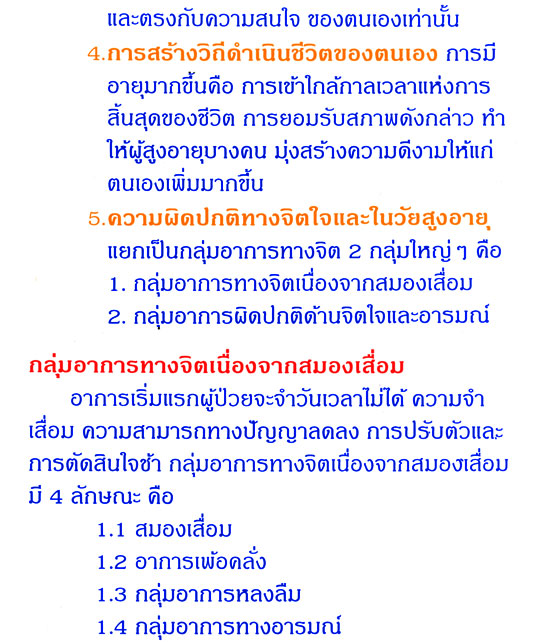 และตรงกับความสนใจ ของตนเองเท่านั้น

4.การสร้างวิถีดำเนินชีวิตของตนเอง การมีอายุมากขึ้นคือ การเข้าใกล้กาลเวลาแห่งการสิ้นสุดของชีวิต การยอมรับสภาพดังกล่าว ทำให้ผู้สูงอายุบางคน มุ่งสร้างความดีงามให้แก่ตนเองเพิ่มมากขึ้น

5.ความผิดปกติทางจิตใจและในวัยสูงอายุ แยกเป็นกลุ่มอาการทางจิต 2 กลุ่มใหญ่ ๆ คือ

1. กลุ่มอาการทางจิตเนื่องจากสมองเสื่อม

2. กลุ่มอาการผิดปกติด้านจิตใจและอารมณ์

กลุ่มอาการทางจิตเนื่องจากสมองเสื่อม

อาการเริ่มแรกผู้ป่วยจะจำวันเวลาไม่ได้ ความจำเสื่อม ความสามารถทางปัญญาลดลง การปรับตัวและการตัดสินใจช้า กลุ่มอาการทางจิตเนื่องจากสมองเสื่อม มี 4 ลักษณะ คือ

1.1 สมองเสื่อม

1.2 อาการเพ้อคลั่ง

1.3 กลุ่มอาการหลงลืม

1.4 กลุ่มอาการทางอารมณ์